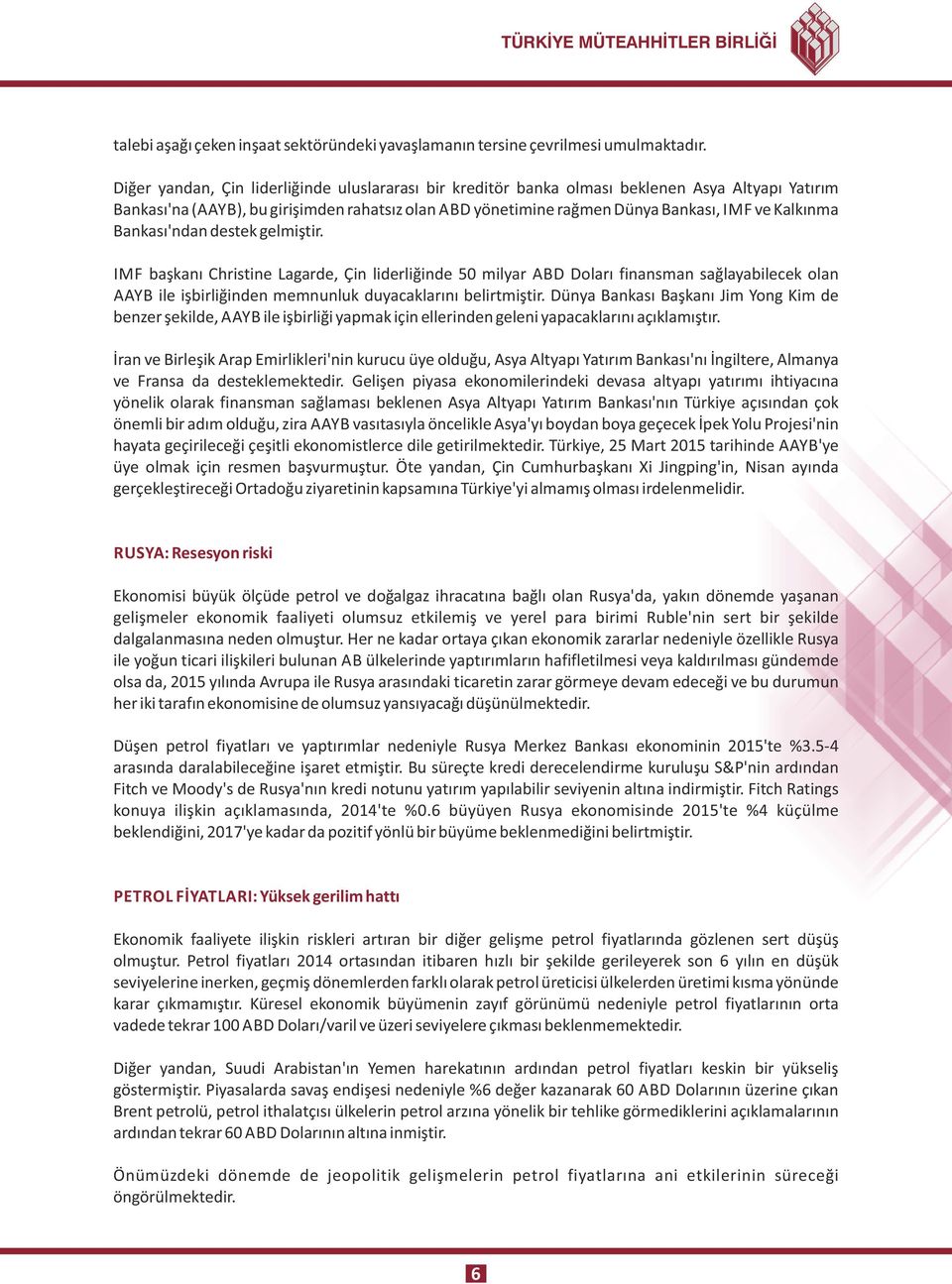 TÜRKİYE MÜTEAHHİTLER BİRLİĞİ

talebi aşağı çeken inşaat sektöründeki yavaşlamanın tersine çevrilmesi umulmaktadır.

Diğer yandan, Çin liderliğinde uluslararası bir kreditör banka olması beklenen Asya Altyapı Yatırım Bankası'na (AAYB), bu girişimden rahatsız olan ABD yönetimine rağmen Dünya Bankası, IMF ve Kalkınma Bankası'ndan destek gelmiştir.

IMF başkanı Christine Lagarde, Çin liderliğinde 50 milyar ABD Doları finansman sağlayabilecek olan AAYB ile işbirliğinden memnunluk duyacaklarını belirtmiştir. Dünya Bankası Başkanı Jim Yong Kim de benzer şekilde, AAYB ile işbirliği yapmak için ellerinden geleni yapacaklarını açıklamıştır.

İran ve Birleşik Arap Emirlikleri'nin kurucu üye olduğu, Asya Altyapı Yatırım Bankası'nı İngiltere, Almanya ve Fransa da desteklemektedir. Gelişen piyasa ekonomilerindeki devasa altyapı yatırımı ihtiyacına yönelik olarak finansman sağlaması beklenen Asya Altyapı Yatırım Bankası'nın Türkiye açısından çok önemli bir adım olduğu, zira AAYB vasıtasıyla öncelikle Asya'yı boydan boya geçecek İpek Yolu Projesi'nin hayata geçirileceği çeşitli ekonomistlerce dile getirilmektedir. Türkiye, 25 Mart 2015 tarihinde AAYB'ye üye olmak için resmen başvurmuştur. Öte yandan, Çin Cumhurbaşkanı Xi Jingping'in, Nisan ayında gerçekleştireceği Ortadoğu ziyaretinin kapsamına Türkiye'yi almamış olması irdelenmelidir.

RUSYA: Resesyon riski

Ekonomisi büyük ölçüde petrol ve doğalgaz ihracatına bağlı olan Rusya'da, yakın dönemde yaşanan gelişmeler ekonomik faaliyeti olumsuz etkilemiş ve yerel para birimi Ruble'nin sert bir şekilde dalgalanmasına neden olmuştur. Her ne kadar ortaya çıkan ekonomik zararlar nedeniyle özellikle Rusya ile yoğun ticari ilişkileri bulunan AB ülkelerinde yaptırımların hafifletilmesi veya kaldırılması gündemde olsa da, 2015 yılında Avrupa ile Rusya arasındaki ticaretin zarar görmeye devam edeceği ve bu durumun her iki tarafın ekonomisine de olumsuz yansıyacağı düşünülmektedir.

Düşen petrol fiyatları ve yaptırımlar nedeniyle Rusya Merkez Bankası ekonominin 2015'te %3.5-4 arasında daralabileceğine işaret etmiştir. Bu süreçte kredi derecelendirme kuruluşu S&P'nin ardından Fitch ve Moody's de Rusya'nın kredi notunu yatırım yapılabilir seviyenin altına indirmiştir. Fitch Ratings konuya ilişkin açıklamasında, 2014'te %0.6 büyüyen Rusya ekonomisinde 2015'te %4 küçülme beklendiğini, 2017'ye kadar da pozitif yönlü bir büyüme beklenmediğini belirtmiştir.

PETROL FİYATLARI: Yüksek gerilim hattı

Ekonomik faaliyete ilişkin riskleri artıran bir diğer gelişme petrol fiyatlarında gözlenen sert düşüş olmuştur. Petrol fiyatları 2014 ortasından itibaren hızlı bir şekilde gerileyerek son 6 yılın en düşük seviyelerine inerken, geçmiş dönemlerden farklı olarak petrol üreticisi ülkelerden üretimi kısma yönünde karar çıkmamıştır. Küresel ekonomik büyümenin zayıf görünümü nedeniyle petrol fiyatlarının orta vadede tekrar 100 ABD Doları/varil ve üzeri seviyelere çıkması beklenmemektedir.

Diğer yandan, Suudi Arabistan'ın Yemen harekatının ardından petrol fiyatları keskin bir yükseliş göstermiştir. Piyasalarda savaş endişesi nedeniyle %6 değer kazanarak 60 ABD Dolarının üzerine çıkan Brent petrolü, petrol ithalatçısı ülkelerin petrol arzına yönelik bir tehlike görmediklerini açıklamalarının ardından tekrar 60 ABD Dolarının altına inmiştir.

Önümüzdeki dönemde de jeopolitik gelişmelerin petrol fiyatlarına ani etkilerinin süreceği öngörülmektedir.

6